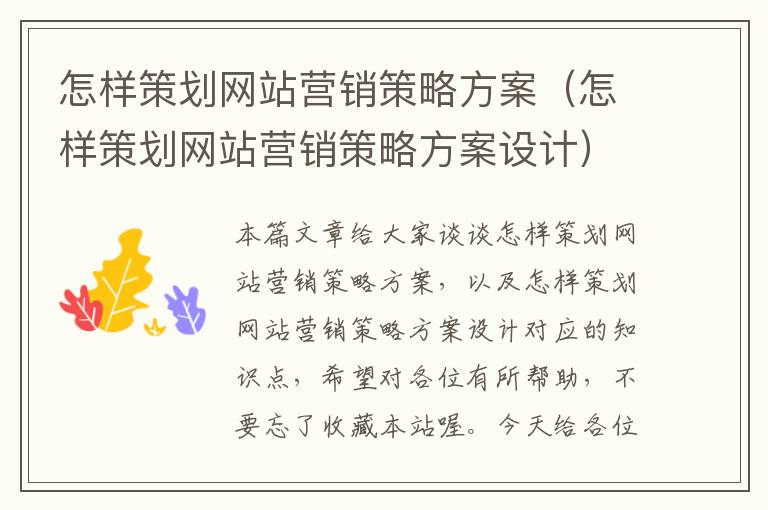 怎样策划网站营销策略方案（怎样策划网站营销策略方案设计）

本篇文章给大家谈谈怎样策划网站营销策略方案，以及怎样策划网站营销策略方案设计对应的知识点，希望对各位有所帮助，不要忘了收藏本站喔。今天给各位